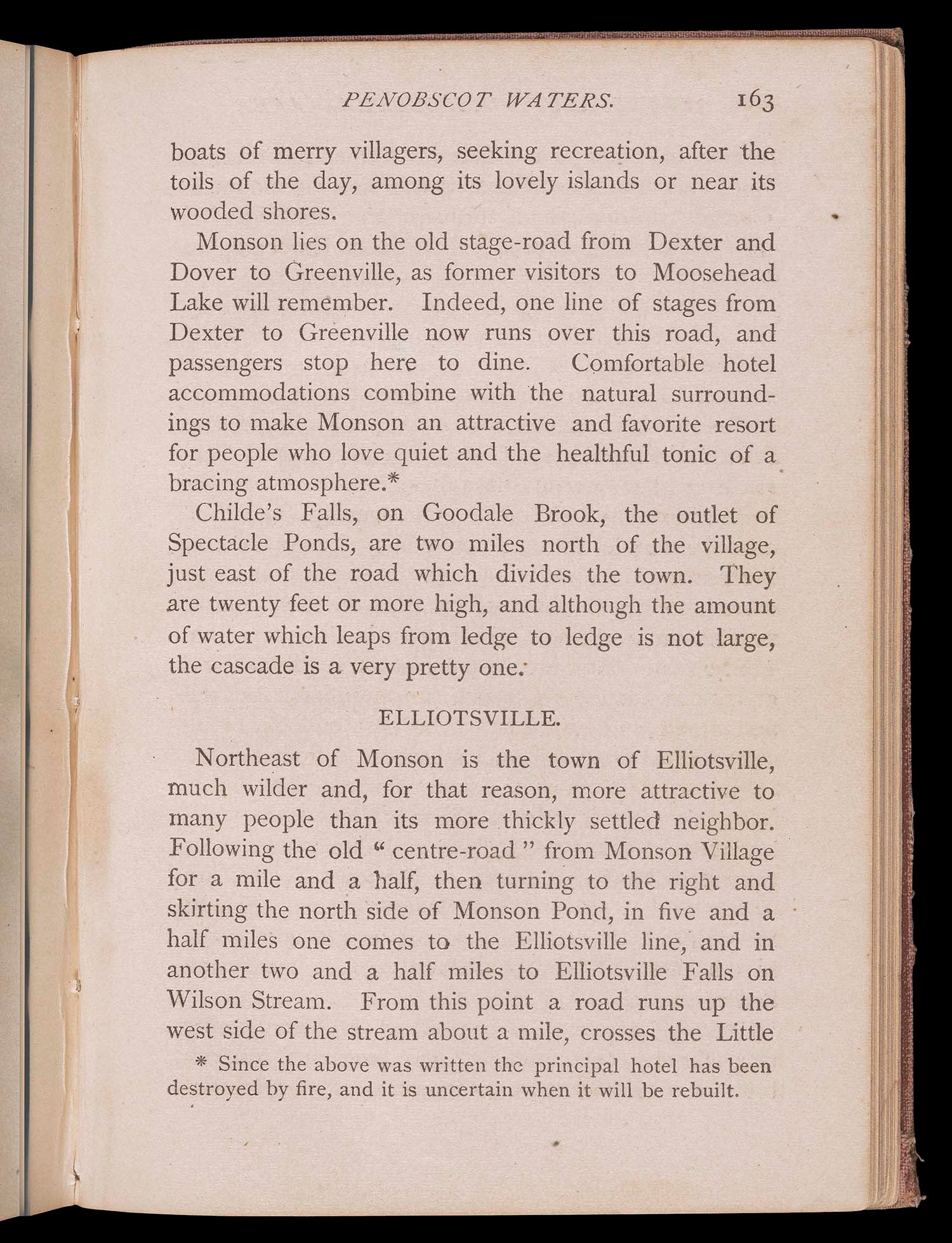 PENOBSCOT WATERS. 163

boats of merry villagers, seeking recreation, after the toils of the day, among its lovely islands or near its wooded shores.

Monson lies on the old stage-road from Dexter and Dover to Greenville, as former visitors to Moosehead Lake will remember. Indeed, one line of stages from Dexter to Greenville now runs over this road, and passengers stop here to dine. Comfortable hotel accommodations combine with the natural surroundings to make Monson an attractive and favorite resort for people who love quiet and the healthful tonic of a bracing atmosphere.*

Childe's Falls, on Goodale Brook, the outlet of Spectacle Ponds, are two miles north of the village, just east of the road which divides the town. They are twenty feet or more high, and although the amount of water which leaps from ledge to ledge is not large, the cascade is a very pretty one.

ELLIOTSVILLE.

Northeast of Monson is the town of Elliotsville, much wilder and, for that reason, more attractive to many people than its more thickly settled neighbor. Following the old "centre-road" from Monson Village for a mile and a half, then turning to the right and skirting the north side of Monson Pond, in five and a half miles one comes to the Elliotsville line, and in another two and a half miles to Elliotsville Falls on Wilson Stream. From this point a road runs up the west side of the stream about a mile, crosses the Little

* Since the above was written the principal hotel has been destroyed by fire, and it is uncertain when it will be rebuilt.